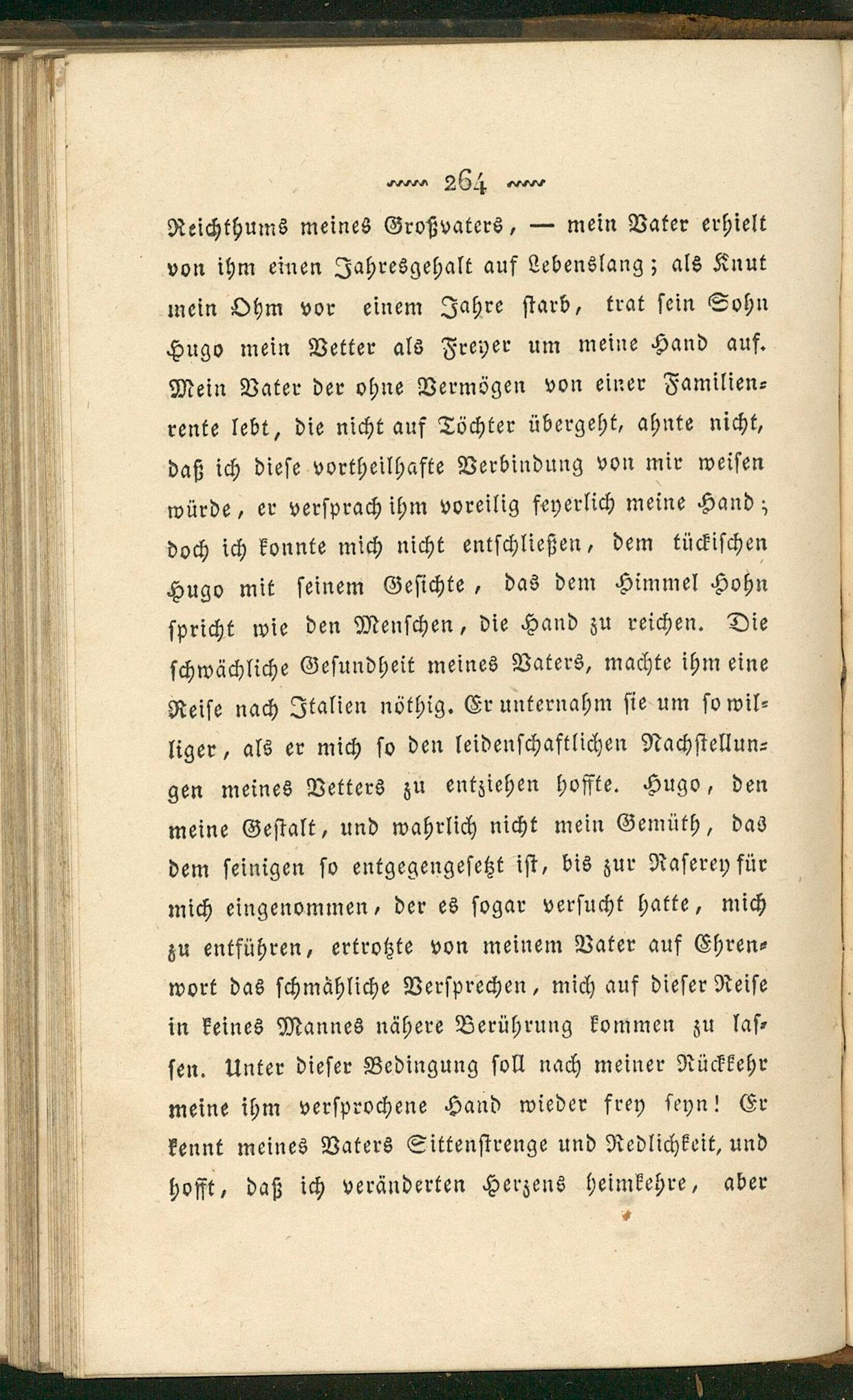 264

Reichthums meines Großvaters, — mein Vater erhielt von ihm einen Jahresgehalt auf Lebenslang; als Knut mein Ohm vor einem Jahre starb, trat sein Sohn Hugo mein Vetter als Freyer um meine Hand auf. Mein Vater der ohne Vermögen von einer Familienrente lebt, die nicht auf Töchter übergeht, ahnte nicht, daß ich diese vortheilhafte Verbindung von mir weisen würde, er versprach ihm voreilig feyerlich meine Hand; doch ich konnte mich nicht entschließen, dem tückischen Hugo mit seinem Gesichte, das dem Himmel Hohn spricht wie den Menschen, die Hand zu reichen. Die schwächliche Gesundheit meines Vaters, machte ihm eine Reise nach Italien nöthig. Er unternahm sie um so williger, als er mich so den leidenschaftlichen Nachstellungen meines Vetters zu entziehen hoffte. Hugo, den meine Gestalt, und wahrlich nicht mein Gemüth, das dem seinigen so entgegengesetzt ist, bis zur Raserey für mich eingenommen, der es sogar versucht hatte, mich zu entführen, ertrotzte von meinem Vater auf Ehrenwort das schmähliche Versprechen, mich auf dieser Reise in keines Mannes nähere Berührung kommen zu lassen. Unter dieser Bedingung soll nach meiner Rückkehr meine ihm versprochene Hand wieder frey seyn! Er kennt meines Vaters Sittenstrenge und Redlichkeit, und hofft, daß ich veränderten Herzens heimkehre, aber